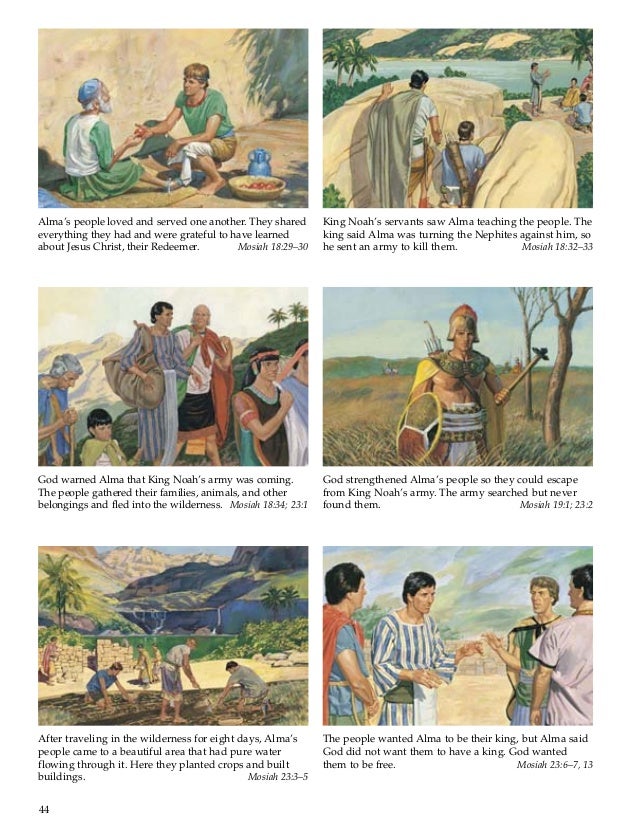 Alma's people loved and served one another. They shared everything they had and were grateful to have learned about Jesus Christ, their Redeemer. Mosiah 18:29–30

King Noah's servants saw Alma teaching the people. The king said Alma was turning the Nephites against him, so he sent an army to kill them. Mosiah 18:32–33

God warned Alma that King Noah's army was coming. The people gathered their families, animals, and other belongings and fled into the wilderness. Mosiah 18:34; 23:1

God strengthened Alma's people so they could escape from King Noah's army. The army searched but never found them. Mosiah 19:1; 23:2

After traveling in the wilderness for eight days, Alma's people came to a beautiful area that had pure water flowing through it. Here they planted crops and built buildings. Mosiah 23:3–5

The people wanted Alma to be their king, but Alma said God did not want them to have a king. God wanted them to be free. Mosiah 23:6–7, 13

44